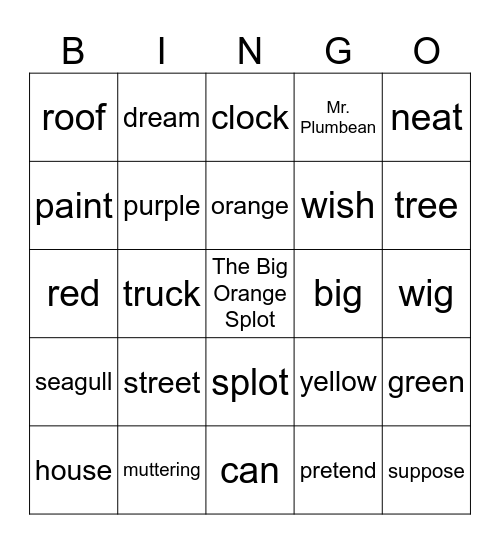 | B | I | N | G | O |
|---|---|---|---|---|
| roof | dream | clock | Mr. Plumbean | neat |
| paint | purple | orange | wish | tree |
| red | truck | The Big Orange Splot | big | wig |
| seagull | street | splot | yellow | green |
| house | muttering | can | pretend | suppose |